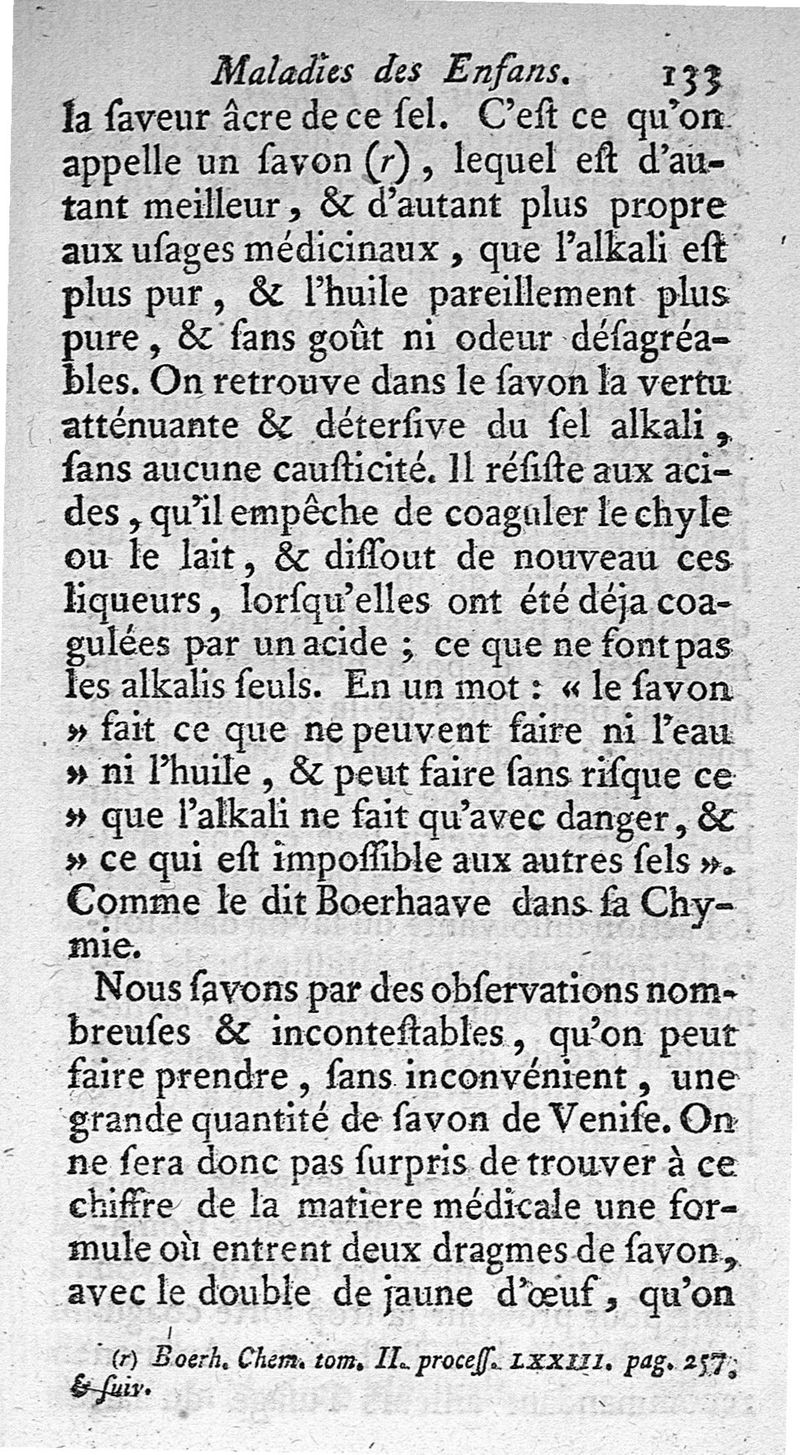 Maladies des Enfans. 133

la ſaveur âcre de ce ſel. C'eſt ce qu'on appelle un ſavon (r), lequel eſt d'autant meilleur, & d'autant plus propre aux uſages médicinaux, que l'alkali eſt plus pur, & l'huile pareillement plus pure, & ſans goût ni odeur déſagréables. On retrouve dans le ſavon la vertu atténuante & déterſive du ſel alkali, ſans aucune cauſticité. Il réſiſte aux acides, qu'il empêche de coaguler le chyle ou le lait, & diſſout de nouveau ces liqueurs, lorſqu'elles ont été déja coagulées par un acide ; ce que ne font pas les alkalis ſeuls. En un mot : « le ſavon » fait ce que ne peuvent faire ni l'eau » ni l'huile, & peut faire ſans riſque ce » que l'alkali ne fait qu'avec danger, & » ce qui eſt impoſſible aux autres ſels ». Comme le dit Boerhaave dans ſa Chymie.

Nous ſavons par des obſervations nombreuſes & inconteſtables, qu'on peut faire prendre, ſans inconvénient, une grande quantité de ſavon de Veniſe. On ne ſera donc pas ſurpris de trouver à ce chiffre de la matiere médicale une formule où entrent deux dragmes de ſavon, avec le double de jaune d'œuf, qu'on

(r) Boerh. Chem. tom. II. proceſſ. LXXIII. pag. 257. & ſuiv.